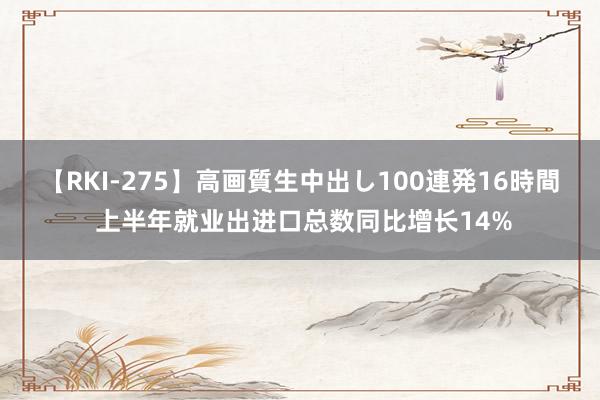 【RKI-275】高画質生中出し100連発16時間
上半年就业出进口总数同比增长14%